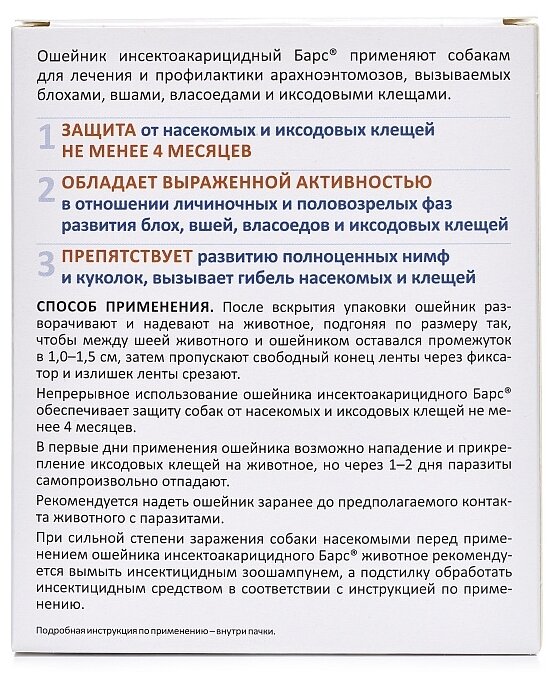 Ошейник инсектоакарицидный Барс® применяют собакам для лечения и профилактики арахноэнтомозов, вызываемых блохами, вшами, власоедами и иксодовыми клещами.

1 ЗАЩИТА от насекомых и иксодовых клещей НЕ МЕНЕЕ 4 МЕСЯЦЕВ

2 ОБЛАДАЕТ ВЫРАЖЕННОЙ АКТИВНОСТЬЮ в отношении личиночных и половозрелых фаз развития блох, вшей, власоедов и иксодовых клещей

3 ПРЕПЯТСТВУЕТ развитию полноценных нимф и куколок, вызывает гибель насекомых и клещей

СПОСОБ ПРИМЕНЕНИЯ. После вскрытия упаковки ошейник разворачивают и надевают на животное, подгоняя по размеру так, чтобы между шеей животного и ошейником оставался промежуток в 1,0–1,5 см, затем пропускают свободный конец ленты через фиксатор и излишек ленты срезают.

Непрерывное использование ошейника инсектоакарицидного Барс® обеспечивает защиту собак от насекомых и иксодовых клещей не менее 4 месяцев.

В первые дни применения ошейника возможно нападение и прикрепление иксодовых клещей на животное, но через 1–2 дня паразиты самопроизвольно отпадают.

Рекомендуется надеть ошейник заранее до предполагаемого контакта животного с паразитами.

При сильной степени заражения собаки насекомыми перед применением ошейника инсектоакарицидного Барс® животное рекомендуется вымыть инсектицидным зоошампунем, а подстилку обработать инсектицидным средством в соответствии с инструкцией по применению.

Подробная инструкция по применению – внутри пачки.